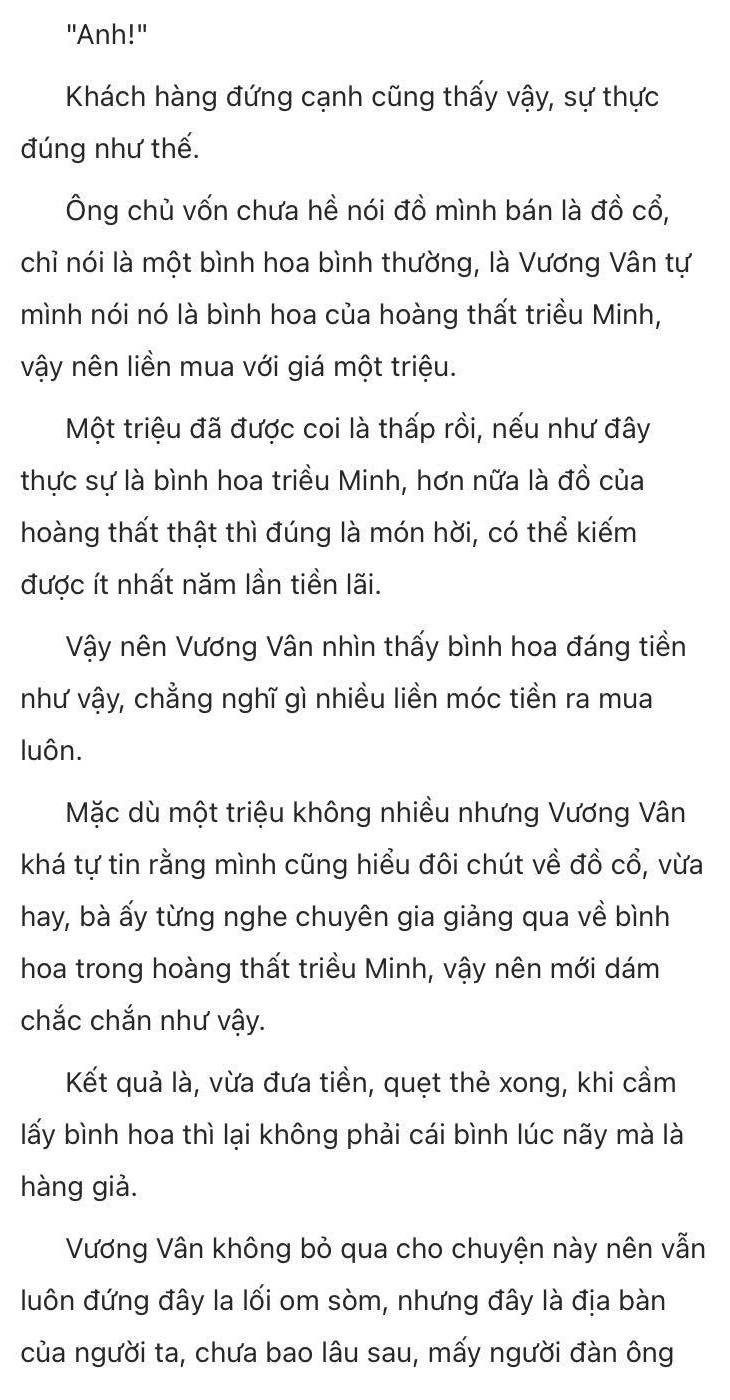 "Anh!"

Khách hàng đứng cạnh cũng thấy vậy, sự thực đúng như thế.

Ông chủ vốn chưa hề nói đồ mình bán là đồ cổ, chỉ nói là một bình hoa bình thường, là Vương Vân tự mình nói nó là bình hoa của hoàng thất triều Minh, vậy nên liền mua với giá một triệu.

Một triệu đã được coi là thấp rồi, nếu như đây thực sự là bình hoa triều Minh, hơn nữa là đồ của hoàng thất thật thì đúng là món hời, có thể kiếm được ít nhất năm lần tiền lãi.

Vậy nên Vương Vân nhìn thấy bình hoa đáng tiền như vậy, chẳng nghĩ gì nhiều liền móc tiền ra mua luôn.

Mặc dù một triệu không nhiều nhưng Vương Vân khá tự tin rằng mình cũng hiểu đôi chút về đồ cổ, vừa hay, bà ấy từng nghe chuyên gia giảng qua về bình hoa trong hoàng thất triều Minh, vậy nên mới dám chắc chắn như vậy.

Kết quả là, vừa đưa tiền, quẹt thẻ xong, khi cầm lấy bình hoa thì lại không phải cái bình lúc nãy mà là hàng giả.

Vương Vân không bỏ qua cho chuyện này nên vẫn luôn đứng đây la lối om sòm, nhưng đây là địa bàn của người ta, chưa bao lâu sau, mấy người đàn ông